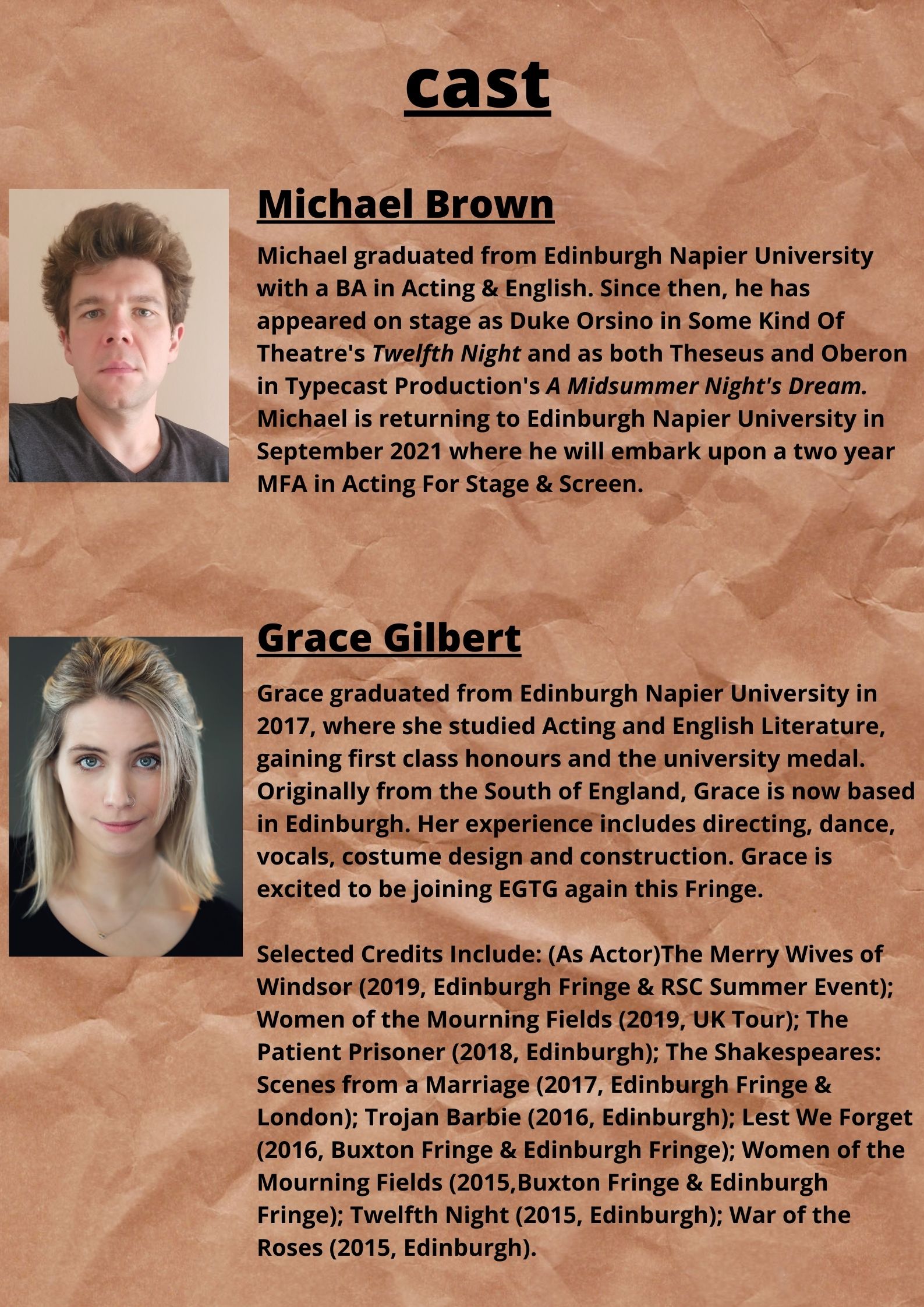 cast

Michael Brown

Michael graduated from Edinburgh Napier University with a BA in Acting & English. Since then, he has appeared on stage as Duke Orsino in Some Kind Of Theatre's Twelfth Night and as both Theseus and Oberon in Typecast Production's A Midsummer Night's Dream. Michael is returning to Edinburgh Napier University in September 2021 where he will embark upon a two year MFA in Acting For Stage & Screen.

Grace Gilbert

Grace graduated from Edinburgh Napier University in 2017, where she studied Acting and English Literature, gaining first class honours and the university medal. Originally from the South of England, Grace is now based in Edinburgh. Her experience includes directing, dance, vocals, costume design and construction. Grace is excited to be joining EGTG again this Fringe.

Selected Credits Include: (As Actor)The Merry Wives of Windsor (2019, Edinburgh Fringe & RSC Summer Event); Women of the Mourning Fields (2019, UK Tour); The Patient Prisoner (2018, Edinburgh); The Shakespeares: Scenes from a Marriage (2017, Edinburgh Fringe & London); Trojan Barbie (2016, Edinburgh); Lest We Forget (2016, Buxton Fringe & Edinburgh Fringe); Women of the Mourning Fields (2015,Buxton Fringe & Edinburgh Fringe); Twelfth Night (2015, Edinburgh); War of the Roses (2015, Edinburgh).